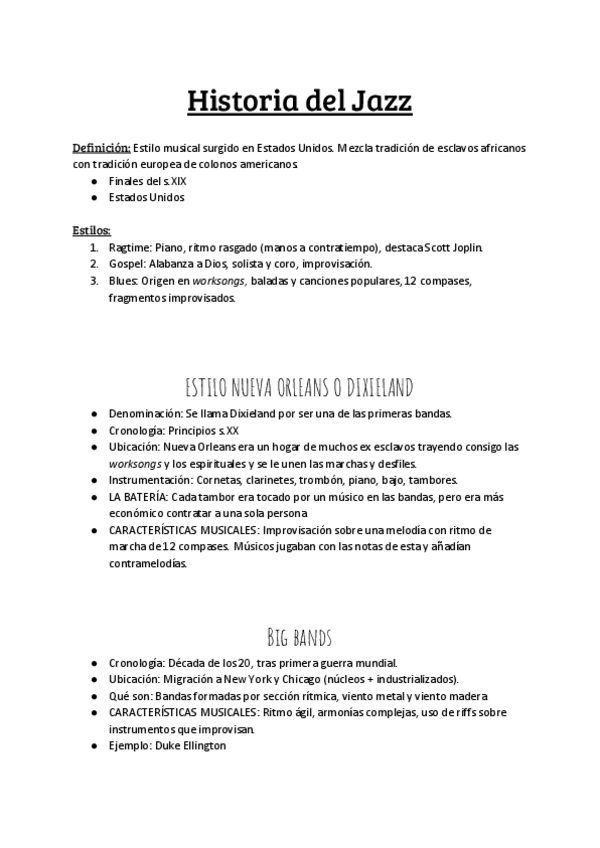 Historia del Jazz

Definición: Estilo musical surgido en Estados Unidos. Mezcla tradición de esclavos africanos con tradición europea de colonos americanos.
● Finales del s.XIX
● Estados Unidos

Estilos:
1. Ragtime: Piano, ritmo rasgado (manos a contratiempo), destaca Scott Joplin.
2. Gospel: Alabanza a Dios, solista y coro, improvisación.
3. Blues: Origen en worksongs, baladas y canciones populares, 12 compases, fragmentos improvisados.

ESTILO NUEVA ORLEANS O DIXIELAND
● Denominación: Se llama Dixieland por ser una de las primeras bandas.
● Cronología: Principios s.XX
● Ubicación: Nueva Orleans era un hogar de muchos ex esclavos trayendo consigo las worksongs y los espirituales y se le unen las marchas y desfiles.
● Instrumentación: Cornetas, clarinetes, trombón, piano, bajo, tambores.
● LA BATERÍA: Cada tambor era tocado por un músico en las bandas, pero era más económico contratar a una sola persona
● CARACTERÍSTICAS MUSICALES: Improvisación sobre una melodía con ritmo de marcha de 12 compases. Músicos jugaban con las notas de esta y añadían contramelodías.

BIG BANDS
● Cronología: Década de los 20, tras primera guerra mundial.
● Ubicación: Migración a New York y Chicago (núcleos + industrializados).
● Qué son: Bandas formadas por sección rítmica, viento metal y viento madera
● CARACTERÍSTICAS MUSICALES: Ritmo ágil, armonías complejas, uso de riffs sobre instrumentos que improvisan.
● Ejemplo: Duke Ellington